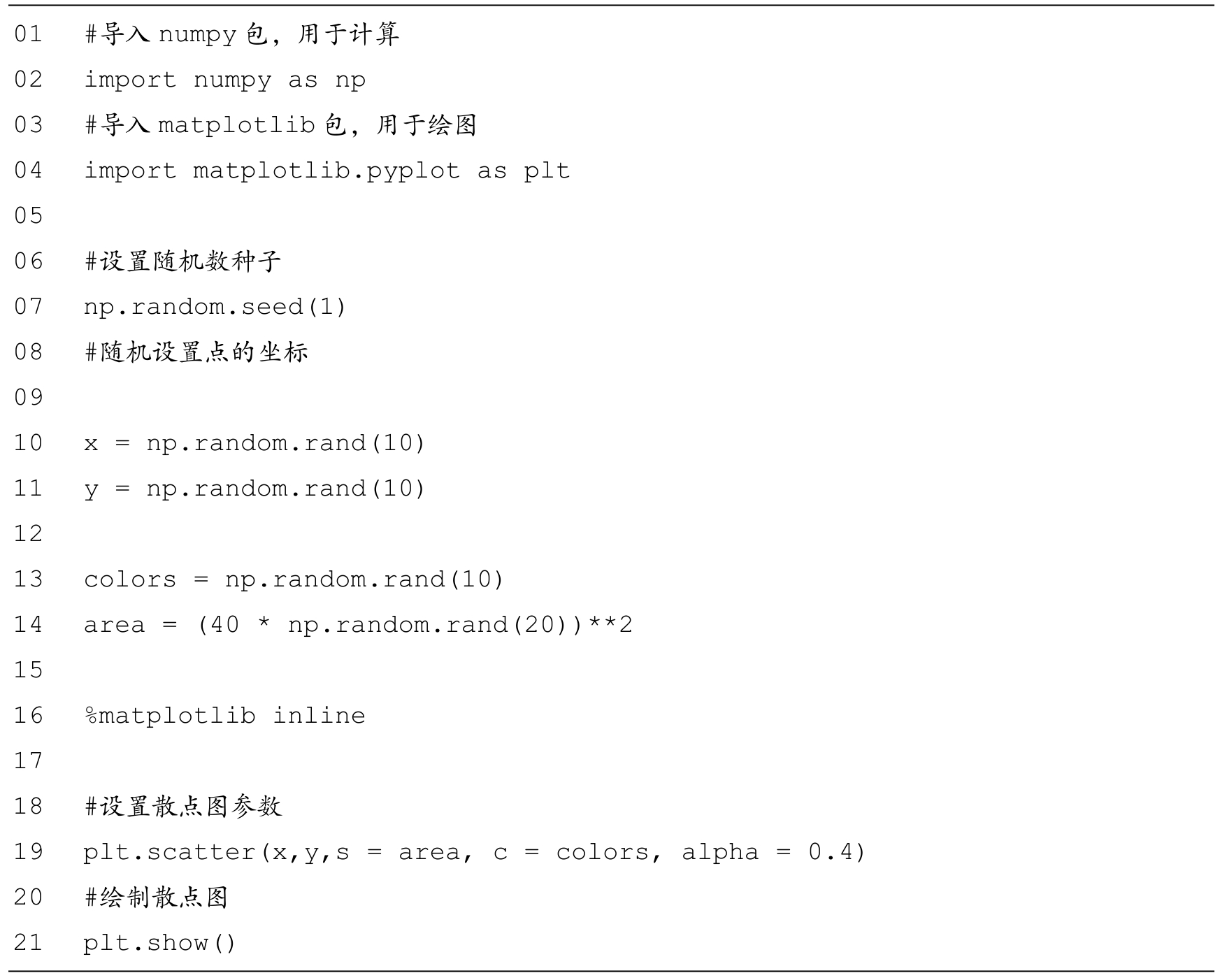 01 #导入 numpy 包，用于计算
02 import numpy as np
03 #导入 matplotlib 包，用于绘图
04 import matplotlib.pyplot as plt
05
06 #设置随机数种子
07 np.random.seed(1)
08 #随机设置点的坐标
09
10 x = np.random.rand(10)
11 y = np.random.rand(10)
12
13 colors = np.random.rand(10)
14 area = (40 * np.random.rand(20))**2
15
16 %matplotlib inline
17
18 #设置散点图参数
19 plt.scatter(x,y,s = area, c = colors, alpha = 0.4)
20 #绘制散点图
21 plt.show()